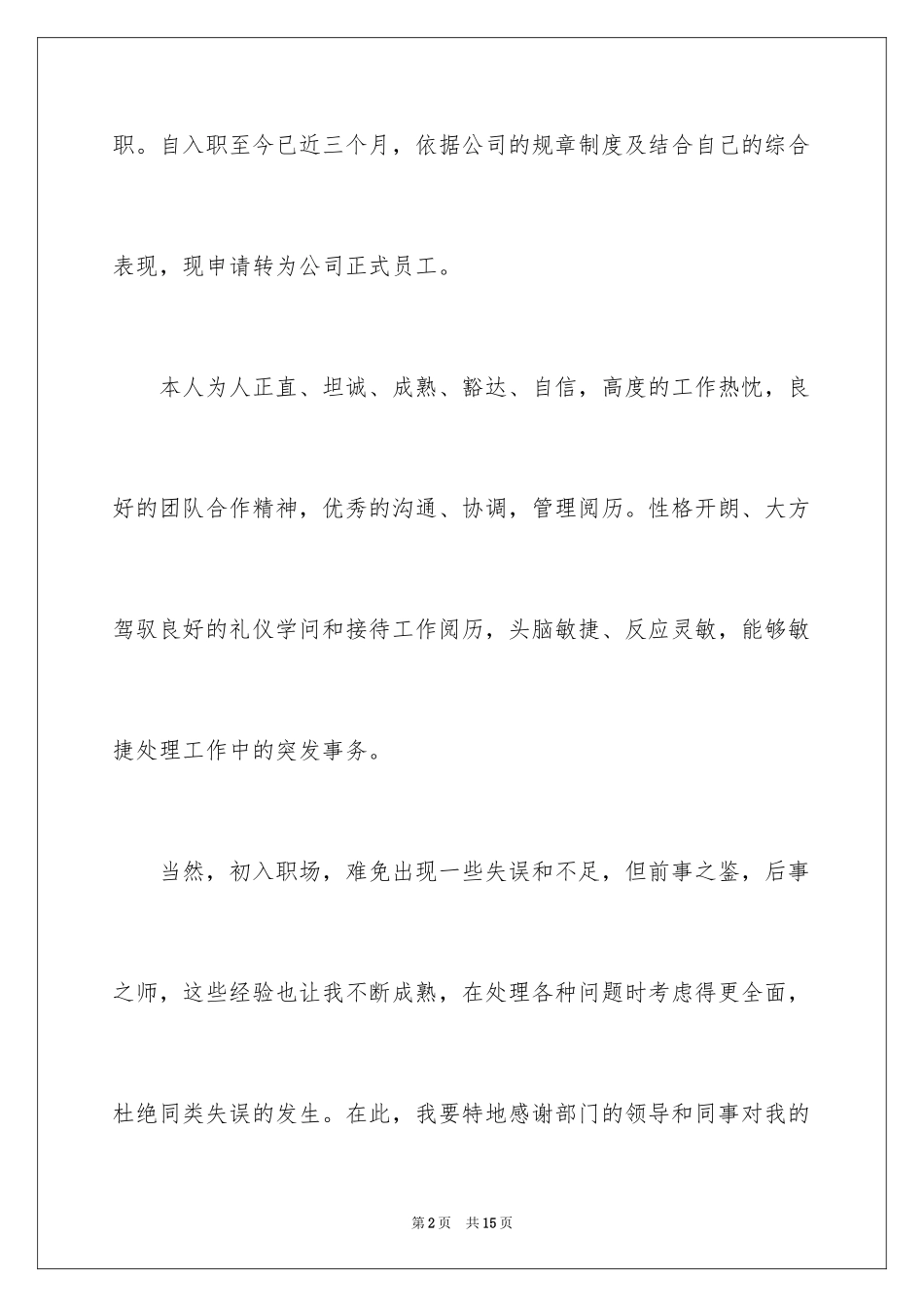 职。自入职至今已近三个月，依据公司的规章制度及结合自己的综合表现，现申请转为公司正式员工。

本人为人正直、坦诚、成熟、豁达、自信，高度的工作热忱，良好的团队合作精神，优秀的沟通、协调，管理阅历。性格开朗、大方驾驭良好的礼仪学问和接待工作阅历，头脑敏捷、反应灵敏，能够敏捷处理工作中的突发事务。

当然，初入职场，难免出现一些失误和不足，但前事之鉴，后事之师，这些经验也让我不断成熟，在处理各种问题时考虑得更全面，杜绝同类失误的发生。在此，我要特地感谢部门的领导和同事对我的

第2页 共15页